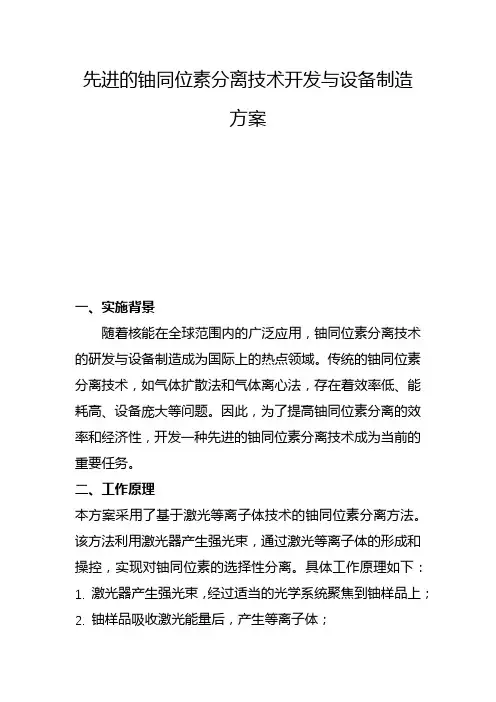 先进的铀同位素分离技术开发与设备制造方案

一、实施背景

随着核能在全球范围内的广泛应用，铀同位素分离技术的研发与设备制造成为国际上的热点领域。传统的铀同位素分离技术，如气体扩散法和气体离心法，存在着效率低、能耗高、设备庞大等问题。因此，为了提高铀同位素分离的效率和经济性，开发一种先进的铀同位素分离技术成为当前的重要任务。

二、工作原理

本方案采用了基于激光等离子体技术的铀同位素分离方法。该方法利用激光器产生强光束，通过激光等离子体的形成和操控，实现对铀同位素的选择性分离。具体工作原理如下：

1. 激光器产生强光束，经过适当的光学系统聚焦到铀样品上；

2. 铀样品吸收激光能量后，产生等离子体；